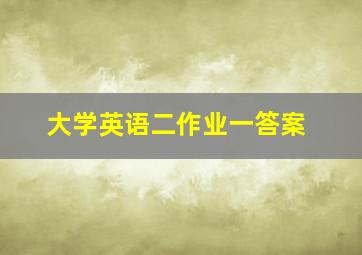 大学英语二作业一答案